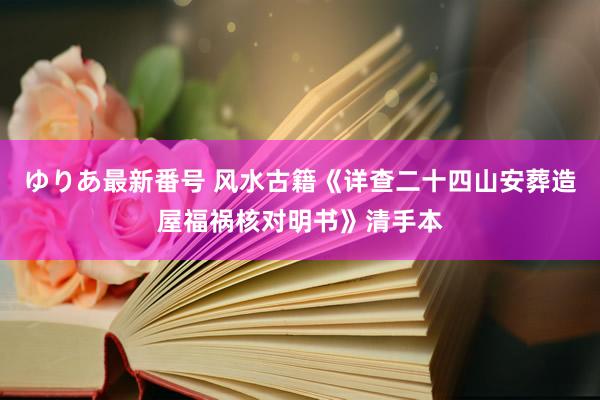 ゆりあ最新番号 风水古籍《详查二十四山安葬造屋福祸核对明书》清手本